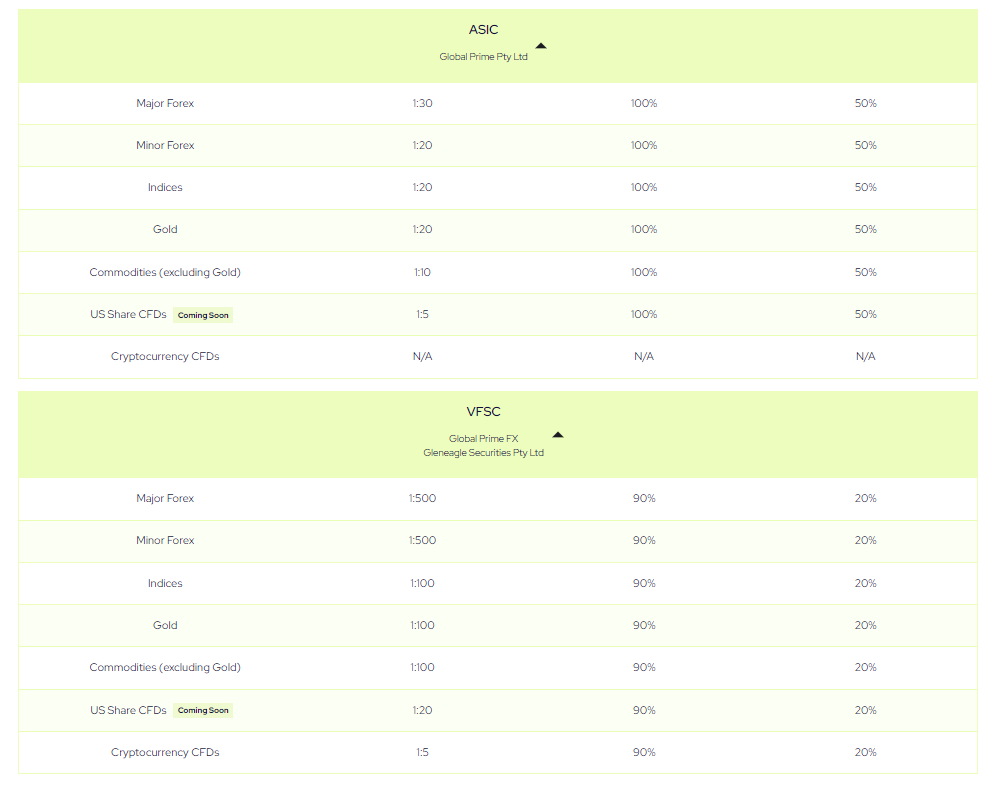 ASIC

Global Prime Pty Ltd

| | | | |
|---|---|---|---|
| Major Forex | 1:30 | 100% | 50% |
| Minor Forex | 1:20 | 100% | 50% |
| Indices | 1:20 | 100% | 50% |
| Gold | 1:20 | 100% | 50% |
| Commodities (excluding Gold) | 1:10 | 100% | 50% |
| US Share CFDs Coming Soon | 1:5 | 100% | 50% |
| Cryptocurrency CFDs | N/A | N/A | N/A |

VFSC

Global Prime FX
Gleneagle Securities Pty Ltd

| | | | |
|---|---|---|---|
| Major Forex | 1:500 | 90% | 20% |
| Minor Forex | 1:500 | 90% | 20% |
| Indices | 1:100 | 90% | 20% |
| Gold | 1:100 | 90% | 20% |
| Commodities (excluding Gold) | 1:100 | 90% | 20% |
| US Share CFDs Coming Soon | 1:20 | 90% | 20% |
| Cryptocurrency CFDs | 1:5 | 90% | 20% |